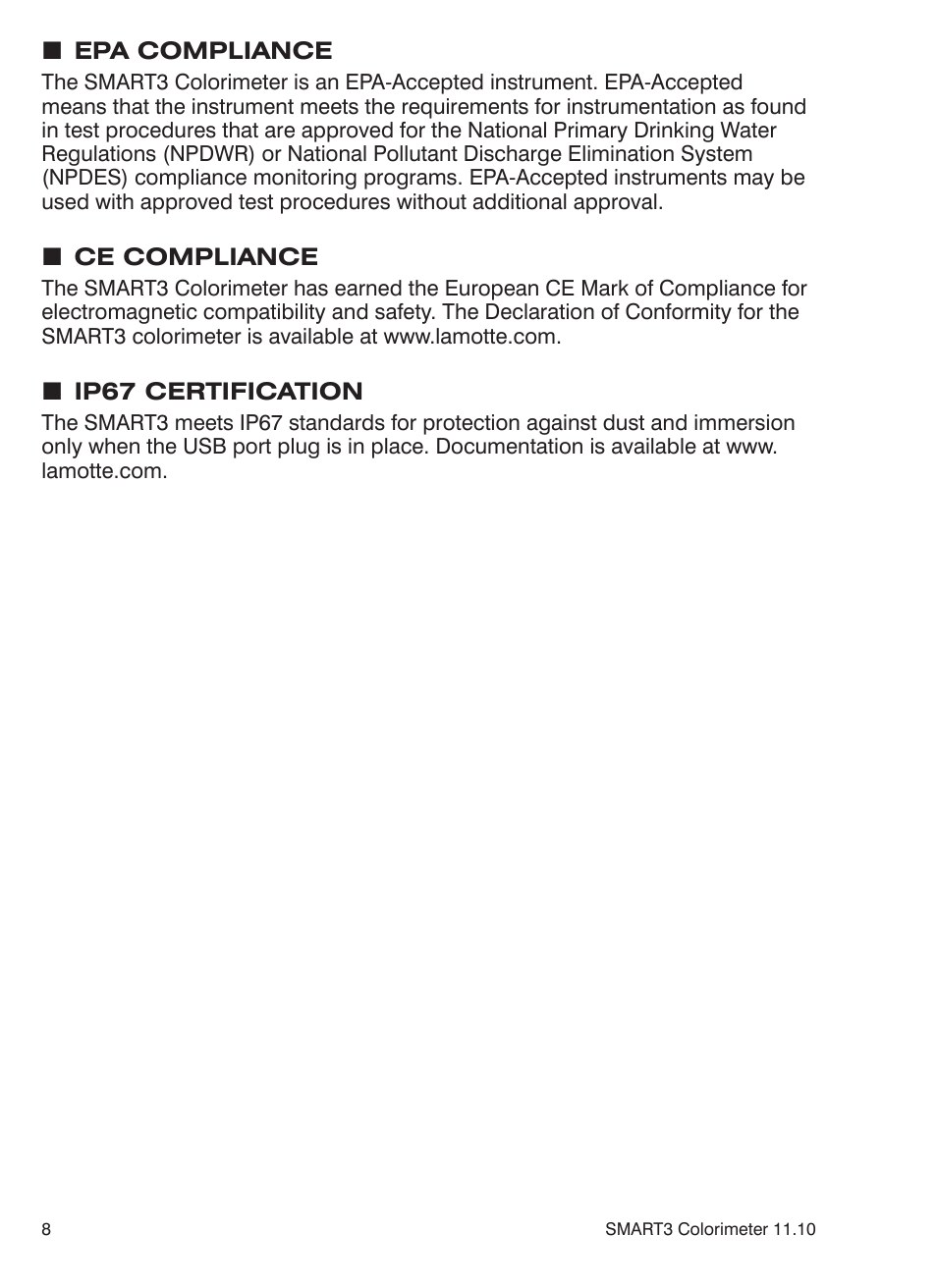 ■ EPA COMPLIANCE
The SMART3 Colorimeter is an EPA-Accepted instrument. EPA-Accepted means that the instrument meets the requirements for instrumentation as found in test procedures that are approved for the National Primary Drinking Water Regulations (NPDWR) or National Pollutant Discharge Elimination System (NPDES) compliance monitoring programs. EPA-Accepted instruments may be used with approved test procedures without additional approval.

■ CE COMPLIANCE
The SMART3 Colorimeter has earned the European CE Mark of Compliance for electromagnetic compatibility and safety. The Declaration of Conformity for the SMART3 colorimeter is available at www.lamotte.com.

■ IP67 CERTIFICATION
The SMART3 meets IP67 standards for protection against dust and immersion only when the USB port plug is in place. Documentation is available at www.lamotte.com.

8

SMART3 Colorimeter 11.10